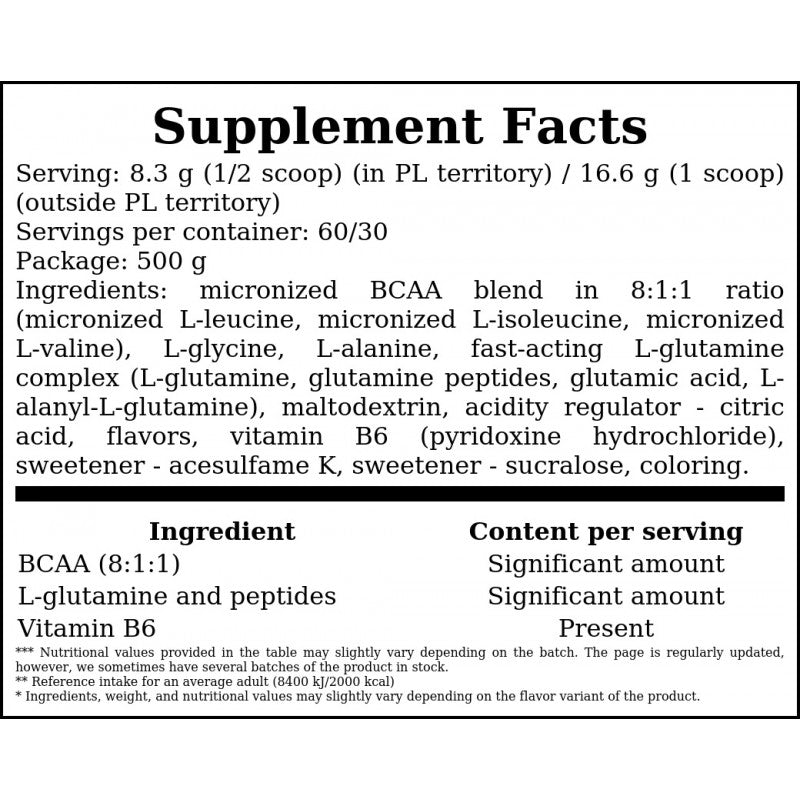 Supplement Facts

Serving: 8.3 g (1/2 scoop) (in PL territory) / 16.6 g (1 scoop) (outside PL territory)
Servings per container: 60/30
Package: 500 g
Ingredients: micronized BCAA blend in 8:1:1 ratio (micronized L-leucine, micronized L-isoleucine, micronized L-valine), L-glycine, L-alanine, fast-acting L-glutamine complex (L-glutamine, glutamine peptides, glutamic acid, L-alanyl-L-glutamine), maltodextrin, acidity regulator - citric acid, flavors, vitamin B6 (pyridoxine hydrochloride), sweetener - acesulfame K, sweetener - sucralose, coloring.

| Ingredient | Content per serving |
|---|---|
| BCAA (8:1:1) | Significant amount |
| L-glutamine and peptides | Significant amount |
| Vitamin B6 | Present |

*** Nutritional values provided in the table may slightly vary depending on the batch. The page is regularly updated, however, we sometimes have several batches of the product in stock.
** Reference intake for an average adult (8400 kJ/2000 kcal)
* Ingredients, weight, and nutritional values may slightly vary depending on the flavor variant of the product.